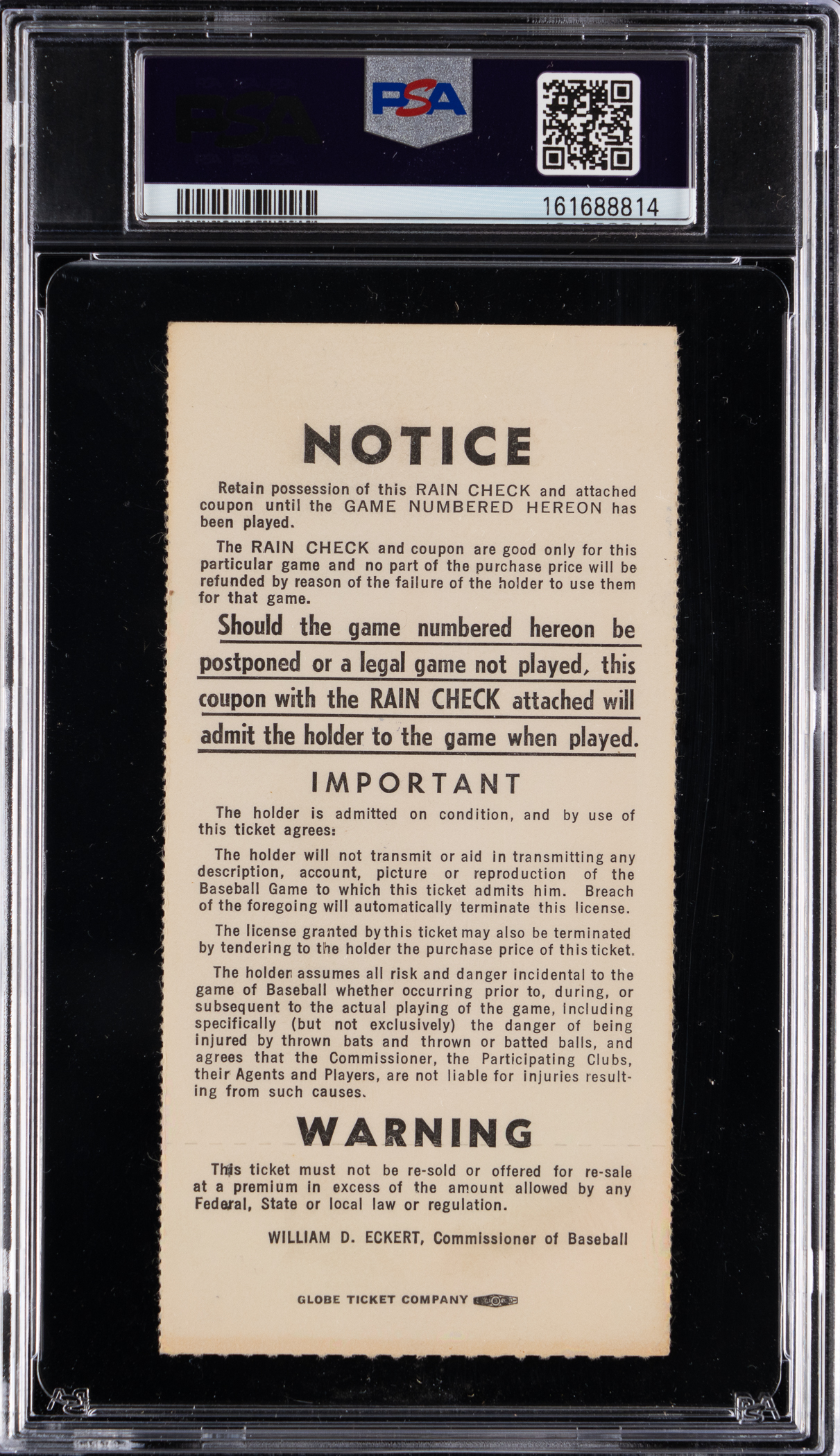 PSA

161688814

NOTICE

Retain possession of this RAIN CHECK and attached coupon until the GAME NUMBERED HEREON has been played.

The RAIN CHECK and coupon are good only for this particular game and no part of the purchase price will be refunded by reason of the failure of the holder to use them for that game.

Should the game numbered hereon be postponed or a legal game not played, this coupon with the RAIN CHECK attached will admit the holder to the game when played.

IMPORTANT

The holder is admitted on condition, and by use of this ticket agrees:

The holder will not transmit or aid in transmitting any description, account, picture or reproduction of the Baseball Game to which this ticket admits him. Breach of the foregoing will automatically terminate this license.

The license granted by this ticket may also be terminated by tendering to the holder the purchase price of this ticket.

The holder assumes all risk and danger incidental to the game of Baseball whether occurring prior to, during, or subsequent to the actual playing of the game, including specifically (but not exclusively) the danger of being injured by thrown bats and thrown or batted balls, and agrees that the Commissioner, the Participating Clubs, their Agents and Players, are not liable for injuries resulting from such causes.

WARNING

This ticket must not be re-sold or offered for re-sale at a premium in excess of the amount allowed by any Federal, State or local law or regulation.

WILLIAM D. ECKERT, Commissioner of Baseball

GLOBE TICKET COMPANY